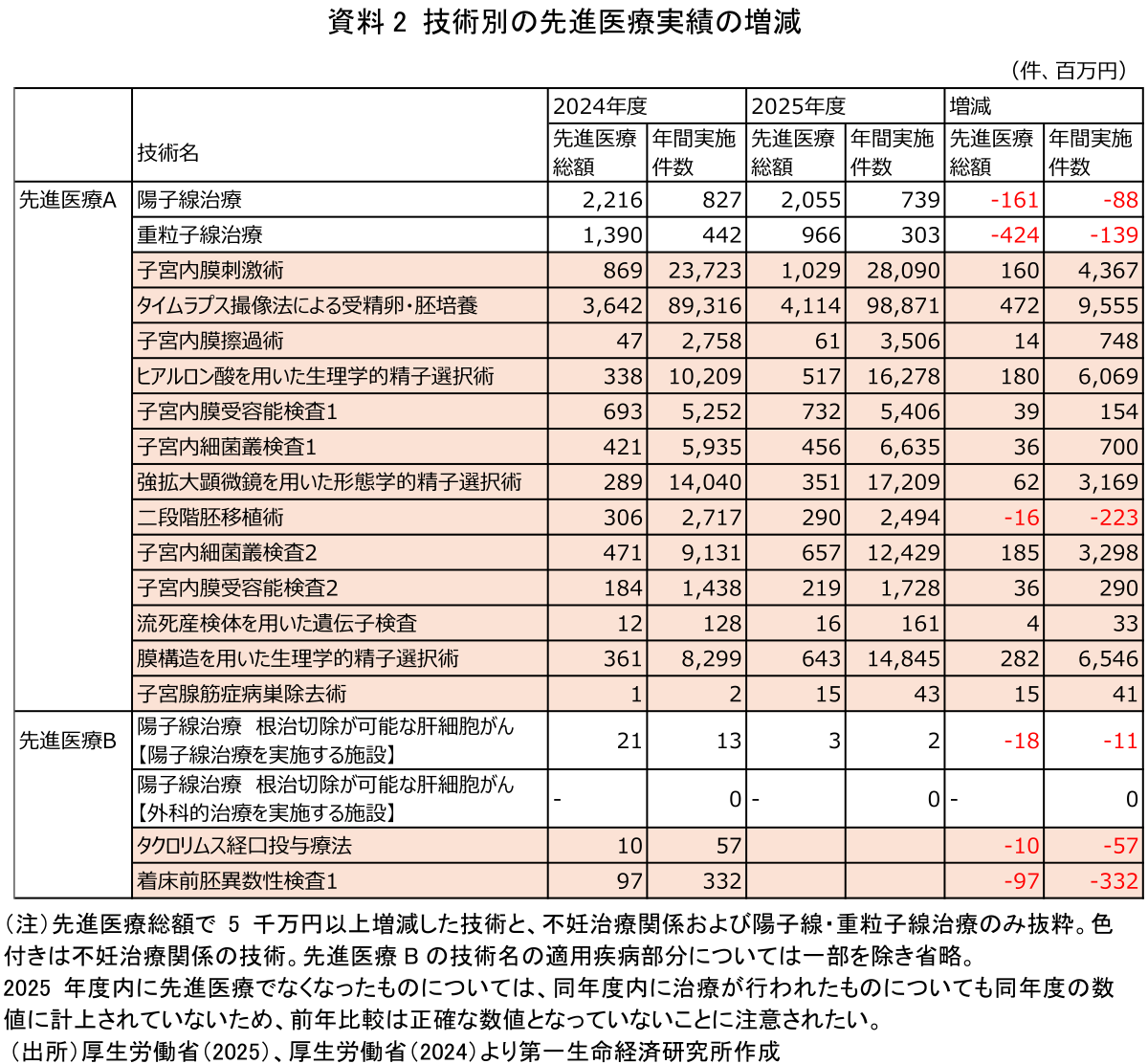 資料 2 技術別の先進医療実績の増減

（件、百万円）

| | 技術名 | 2024年度 先進医療総額 | 2024年度 年間実施件数 | 2025年度 先進医療総額 | 2025年度 年間実施件数 | 増減 先進医療総額 | 増減 年間実施件数 |
|---|---|---|---|---|---|---|---|
| 先進医療A | 陽子線治療 | 2,216 | 827 | 2,055 | 739 | -161 | -88 |
| | 重粒子線治療 | 1,390 | 442 | 966 | 303 | -424 | -139 |
| | 子宮内膜刺激術 | 869 | 23,723 | 1,029 | 28,090 | 160 | 4,367 |
| | タイムラプス撮像法による受精卵・胚培養 | 3,642 | 89,316 | 4,114 | 98,871 | 472 | 9,555 |
| | 子宮内膜擦過術 | 47 | 2,758 | 61 | 3,506 | 14 | 748 |
| | ヒアルロン酸を用いた生理学的精子選択術 | 338 | 10,209 | 517 | 16,278 | 180 | 6,069 |
| | 子宮内膜受容能検査1 | 693 | 5,252 | 732 | 5,406 | 39 | 154 |
| | 子宮内細菌叢検査1 | 421 | 5,935 | 456 | 6,635 | 36 | 700 |
| | 強拡大顕微鏡を用いた形態学的精子選択術 | 289 | 14,040 | 351 | 17,209 | 62 | 3,169 |
| | 二段階胚移植術 | 306 | 2,717 | 290 | 2,494 | -16 | -223 |
| | 子宮内細菌叢検査2 | 471 | 9,131 | 657 | 12,429 | 185 | 3,298 |
| | 子宮内膜受容能検査2 | 184 | 1,438 | 219 | 1,728 | 36 | 290 |
| | 流死産検体を用いた遺伝子検査 | 12 | 128 | 16 | 161 | 4 | 33 |
| | 膜構造を用いた生理学的精子選択術 | 361 | 8,299 | 643 | 14,845 | 282 | 6,546 |
| | 子宮腺筋症病巣除去術 | 1 | 2 | 15 | 43 | 15 | 41 |
| 先進医療B | 陽子線治療 根治切除が可能な肝細胞がん【陽子線治療を実施する施設】 | 21 | 13 | 3 | 2 | -18 | -11 |
| | 陽子線治療 根治切除が可能な肝細胞がん【外科的治療を実施する施設】 | - | 0 | - | 0 | - | 0 |
| | タクロリムス経口投与療法 | 10 | 57 | | | -10 | -57 |
| | 着床前胚異数性検査1 | 97 | 332 | | | -97 | -332 |

（注）先進医療総額で 5 千万円以上増減した技術と、不妊治療関係および陽子線・重粒子線治療のみ抜粋。色付きは不妊治療関係の技術。先進医療 B の技術名の適用疾病部分については一部を除き省略。
2025 年度内に先進医療でなくなったものについては、同年度内に治療が行われたものについても同年度の数値に計上されていないため、前年比較は正確な数値となっていないことに注意されたい。
（出所）厚生労働省（2025）、厚生労働省（2024）より第一生命経済研究所作成